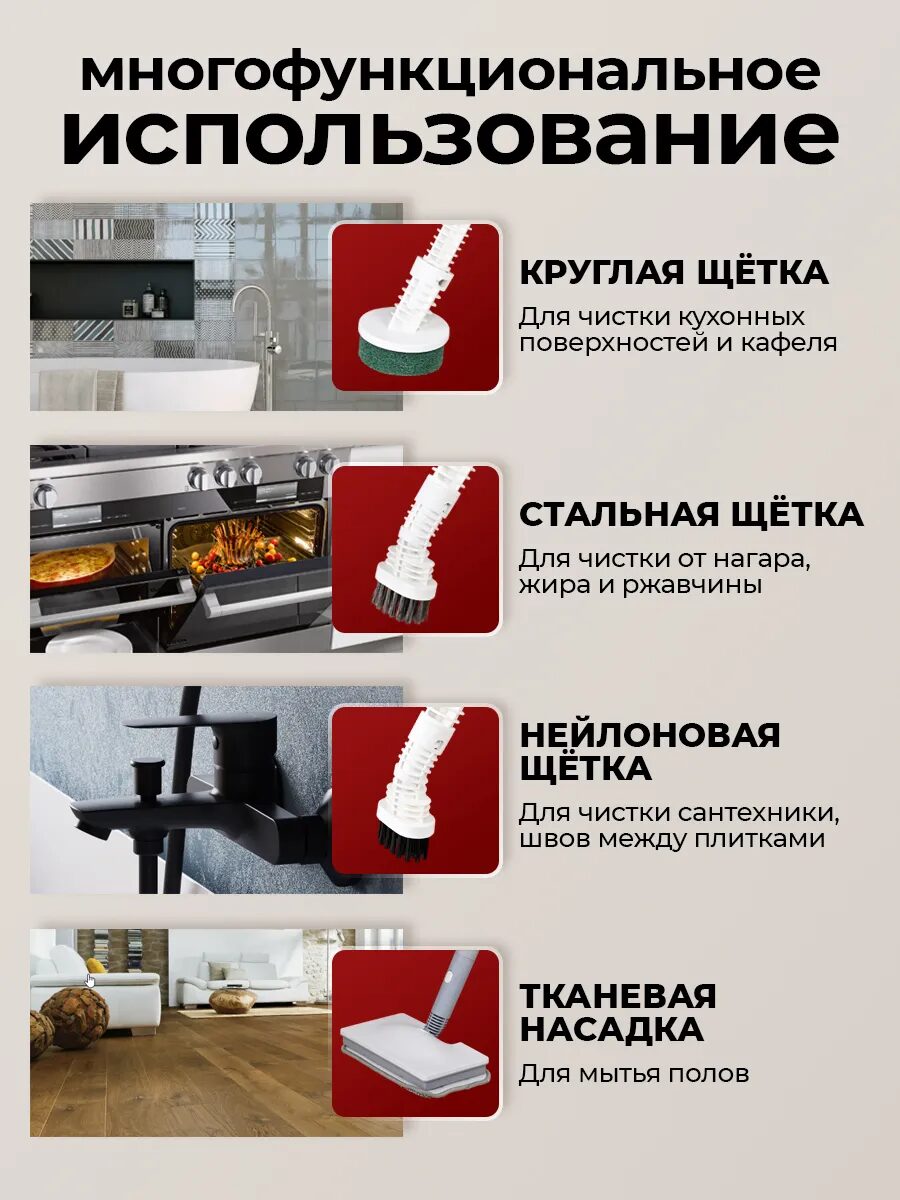 многофункциональное использование

КРУГЛАЯ ЩЁТКА

Для чистки кухонных поверхностей и кафеля

СТАЛЬНАЯ ЩЁТКА

Для чистки от нагара, жира и ржавчины

НЕЙЛОНОВАЯ ЩЁТКА

Для чистки сантехники, швов между плитками

ТКАНЕВАЯ НАСАДКА

Для мытья полов